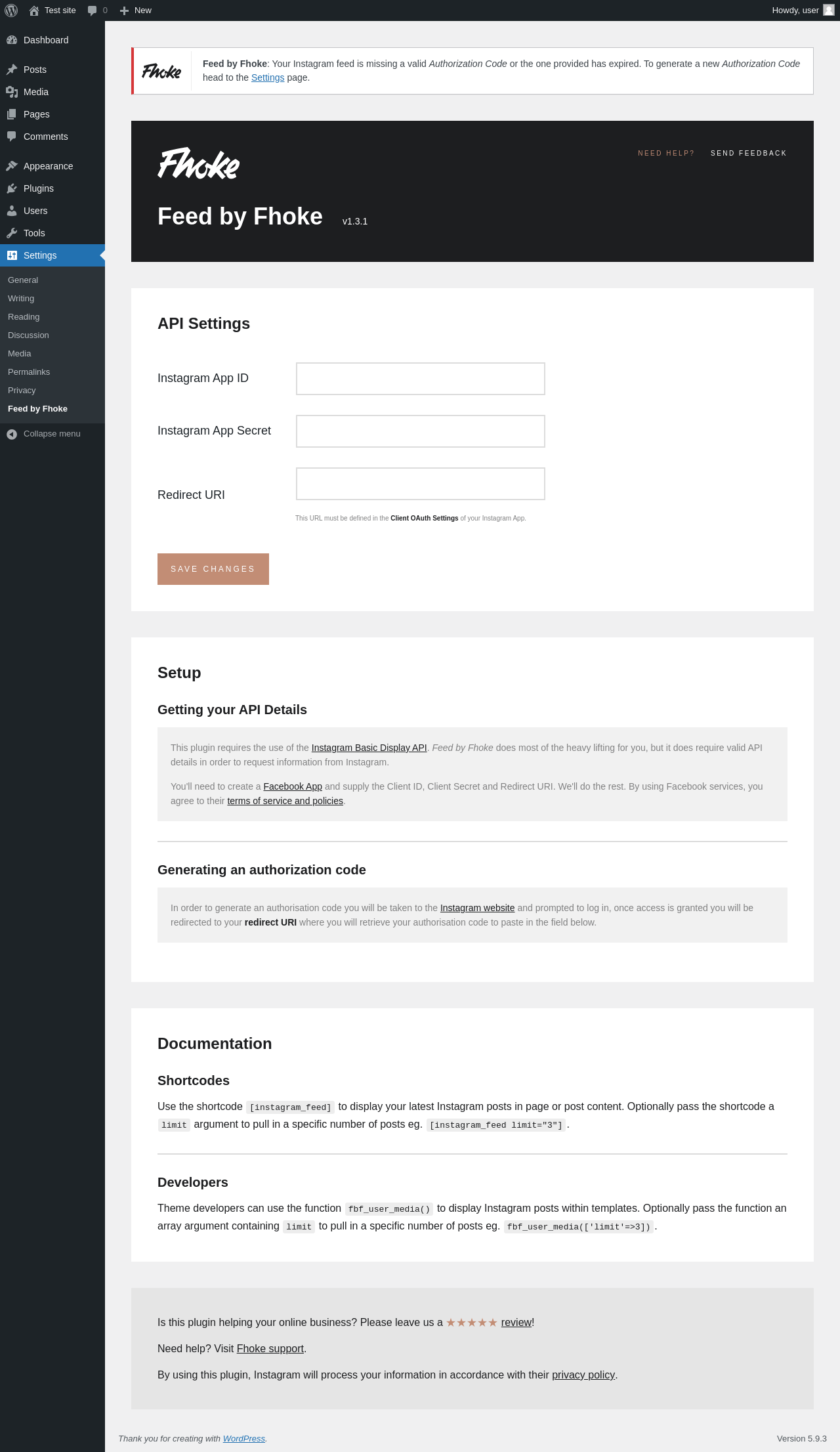 Test site 0 New Howdy, user

Dashboard
Posts
Media
Pages
Comments
Appearance
Plugins
Users
Tools
Settings
General
Writing
Reading
Discussion
Media
Permalinks
Privacy
Feed by Fhoke
Collapse menu

Fhoke

Feed by Fhoke: Your Instagram feed is missing a valid Authorization Code or the one provided has expired. To generate a new Authorization Code head to the Settings page.

Fhoke

NEED HELP? SEND FEEDBACK

Feed by Fhoke v1.3.1

API Settings

Instagram App ID

Instagram App Secret

Redirect URI

This URL must be defined in the Client OAuth Settings of your Instagram App.

SAVE CHANGES

Setup

Getting your API Details

This plugin requires the use of the Instagram Basic Display API. Feed by Fhoke does most of the heavy lifting for you, but it does require valid API details in order to request information from Instagram.

You'll need to create a Facebook App and supply the Client ID, Client Secret and Redirect URI. We'll do the rest. By using Facebook services, you agree to their terms of service and policies.

Generating an authorization code

In order to generate an authorisation code you will be taken to the Instagram website and prompted to log in, once access is granted you will be redirected to your redirect URI where you will retrieve your authorisation code to paste in the field below.

Documentation

Shortcodes

Use the shortcode [instagram_feed] to display your latest Instagram posts in page or post content. Optionally pass the shortcode a limit argument to pull in a specific number of posts eg. [instagram_feed limit="3"] .

Developers

Theme developers can use the function fbf_user_media() to display Instagram posts within templates. Optionally pass the function an array argument containing limit to pull in a specific number of posts eg. fbf_user_media(['limit'=>3]) .

Is this plugin helping your online business? Please leave us a ★★★★★ review!

Need help? Visit Fhoke support.

By using this plugin, Instagram will process your information in accordance with their privacy policy.

Thank you for creating with WordPress.

Version 5.9.3